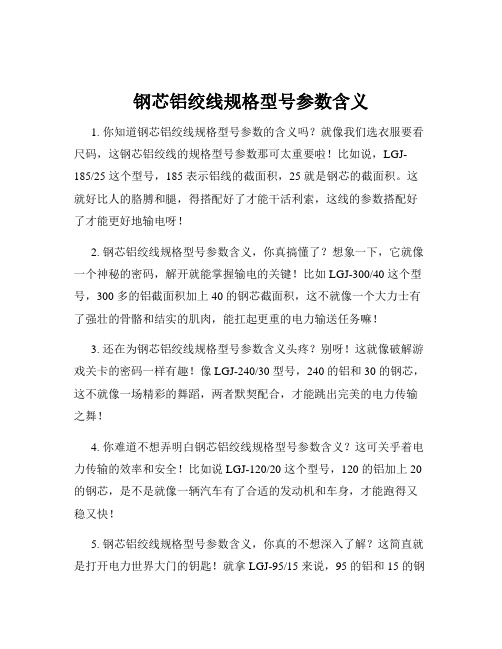 钢芯铝绞线规格型号参数含义

1. 你知道钢芯铝绞线规格型号参数的含义吗？就像我们选衣服要看尺码，这钢芯铝绞线的规格型号参数那可太重要啦！比如说，LGJ-185/25 这个型号，185 表示铝线的截面积，25 就是钢芯的截面积。这就好比人的胳膊和腿，得搭配好了才能干活利索，这线的参数搭配好了才能更好地输电呀！

2. 钢芯铝绞线规格型号参数含义，你真搞懂了？想象一下，它就像一个神秘的密码，解开就能掌握输电的关键！比如 LGJ-300/40 这个型号，300 多的铝截面积加上 40 的钢芯截面积，这不就像一个大力士有了强壮的骨骼和结实的肌肉，能扛起更重的电力输送任务嘛！

3. 还在为钢芯铝绞线规格型号参数含义头疼？别呀！这就像破解游戏关卡的密码一样有趣！像 LGJ-240/30 型号，240 的铝和 30 的钢芯，这不就像一场精彩的舞蹈，两者默契配合，才能跳出完美的电力传输之舞！

4. 你难道不想弄明白钢芯铝绞线规格型号参数含义？这可关乎着电力传输的效率和安全！比如说 LGJ-120/20 这个型号，120 的铝加上 20 的钢芯，是不是就像一辆汽车有了合适的发动机和车身，才能跑得又稳又快！

5. 钢芯铝绞线规格型号参数含义，你真的不想深入了解？这简直就是打开电力世界大门的钥匙！就拿 LGJ-95/15 来说，95 的铝和 15 的钢